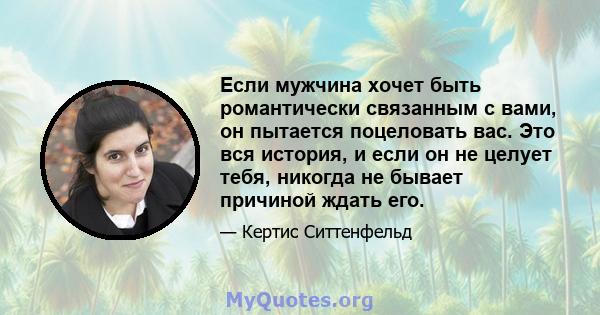 Если мужчина хочет быть романтически связанным с вами, он пытается поцеловать вас. Это вся история, и если он не целует тебя, никогда не бывает причиной ждать его.

— Кертис Ситтенфельд

MyQuotes.org